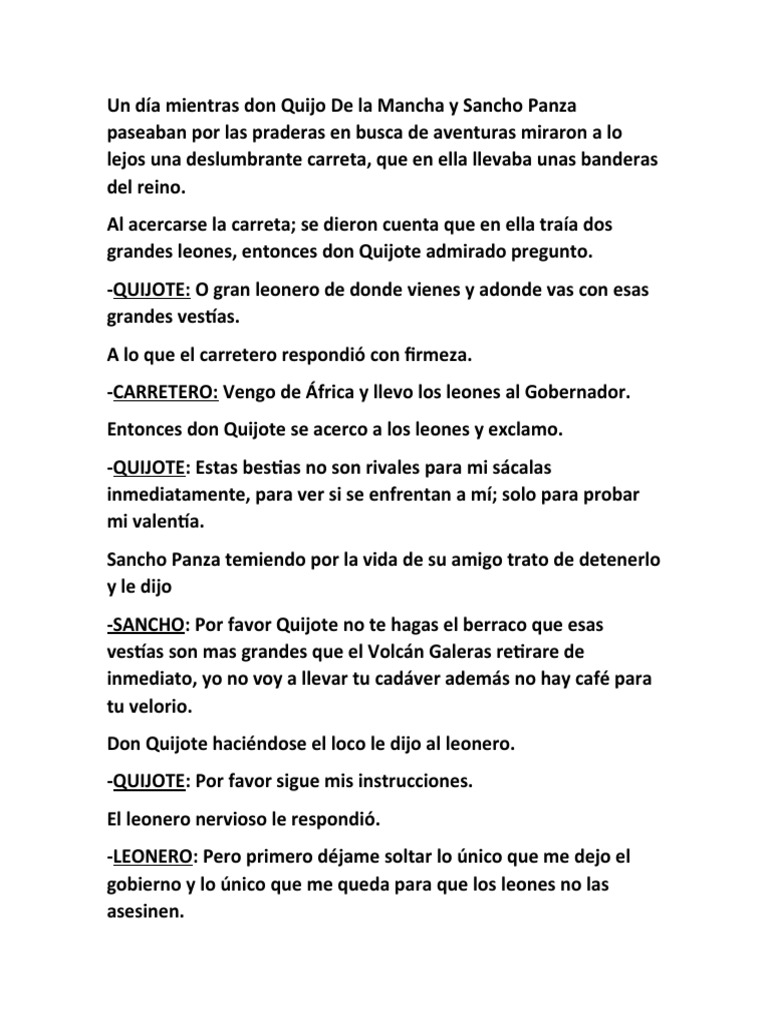 Un día mientras don Quijo De la Mancha y Sancho Panza paseaban por las praderas en busca de aventuras miraron a lo lejos una deslumbrante carreta, que en ella llevaba unas banderas del reino.

Al acercarse la carreta; se dieron cuenta que en ella traía dos grandes leones, entonces don Quijote admirado pregunto.

-QUIJOTE: O gran leonero de donde vienes y adonde vas con esas grandes vestías.

A lo que el carretero respondió con firmeza.

-CARRETERO: Vengo de África y llevo los leones al Gobernador.

Entonces don Quijote se acerco a los leones y exclamo.

-QUIJOTE: Estas bestias no son rivales para mi sácalas inmediatamente, para ver si se enfrentan a mí; solo para probar mi valentía.

Sancho Panza temiendo por la vida de su amigo trato de detenerlo y le dijo

-SANCHO: Por favor Quijote no te hagas el berraco que esas vestías son mas grandes que el Volcán Galeras retirare de inmediato, yo no voy a llevar tu cadáver además no hay café para tu velorio.

Don Quijote haciéndose el loco le dijo al leonero.

-QUIJOTE: Por favor sigue mis instrucciones.

El leonero nervioso le respondió.

-LEONERO: Pero primero déjame soltar lo único que me dejo el gobierno y lo único que me queda para que los leones no las asesinen.